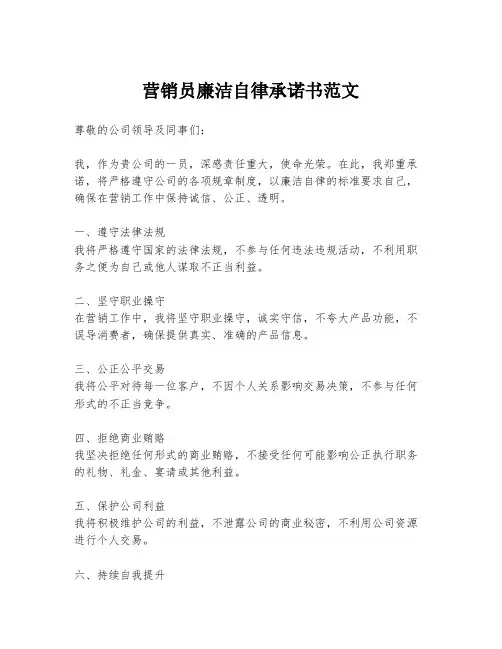 营销员廉洁自律承诺书范文

尊敬的公司领导及同事们:

我，作为贵公司的一员，深感责任重大，使命光荣。在此，我郑重承诺，将严格遵守公司的各项规章制度，以廉洁自律的标准要求自己，确保在营销工作中保持诚信、公正、透明。

一、遵守法律法规
我将严格遵守国家的法律法规，不参与任何违法违规活动，不利用职务之便为自己或他人谋取不正当利益。

二、坚守职业操守
在营销工作中，我将坚守职业操守，诚实守信，不夸大产品功能，不误导消费者，确保提供真实、准确的产品信息。

三、公正公平交易
我将公平对待每一位客户，不因个人关系影响交易决策，不参与任何形式的不正当竞争。

四、拒绝商业贿赂
我坚决拒绝任何形式的商业贿赂，不接受任何可能影响公正执行职务的礼物、礼金、宴请或其他利益。

五、保护公司利益
我将积极维护公司的利益，不泄露公司的商业秘密，不利用公司资源进行个人交易。

六、持续自我提升